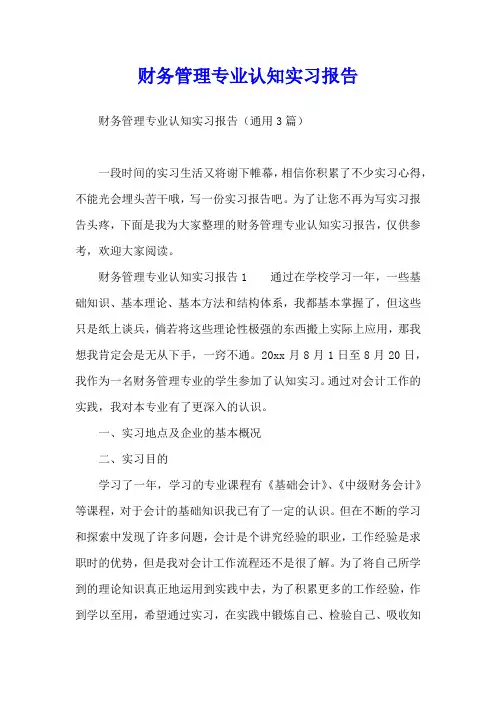 财务管理专业认知实习报告

财务管理专业认知实习报告（通用3篇）

一段时间的实习生活又将谢下帷幕，相信你积累了不少实习心得，不能光会埋头苦干哦，写一份实习报告吧。为了让您不再为写实习报告头疼，下面是我为大家整理的财务管理专业认知实习报告，仅供参考，欢迎大家阅读。

财务管理专业认知实习报告1　　通过在学校学习一年，一些基础知识、基本理论、基本方法和结构体系，我都基本掌握了，但这些只是纸上谈兵，倘若将这些理论性极强的东西搬上实际上应用，那我想我肯定会是无从下手，一窍不通。20xx月8月1日至8月20日，我作为一名财务管理专业的学生参加了认知实习。通过对会计工作的实践，我对本专业有了更深入的认识。

一、实习地点及企业的基本概况

二、实习目的

学习了一年，学习的专业课程有《基础会计》、《中级财务会计》等课程，对于会计的基础知识我已有了一定的认识。但在不断的学习和探索中发现了许多问题，会计是个讲究经验的职业，工作经验是求职时的优势，但是我对会计工作流程还不是很了解。为了将自己所学到的理论知识真正地运用到实践中去，为了积累更多的工作经验，作到学以至用，希望通过实习，在实践中锻炼自己、检验自己、吸收知